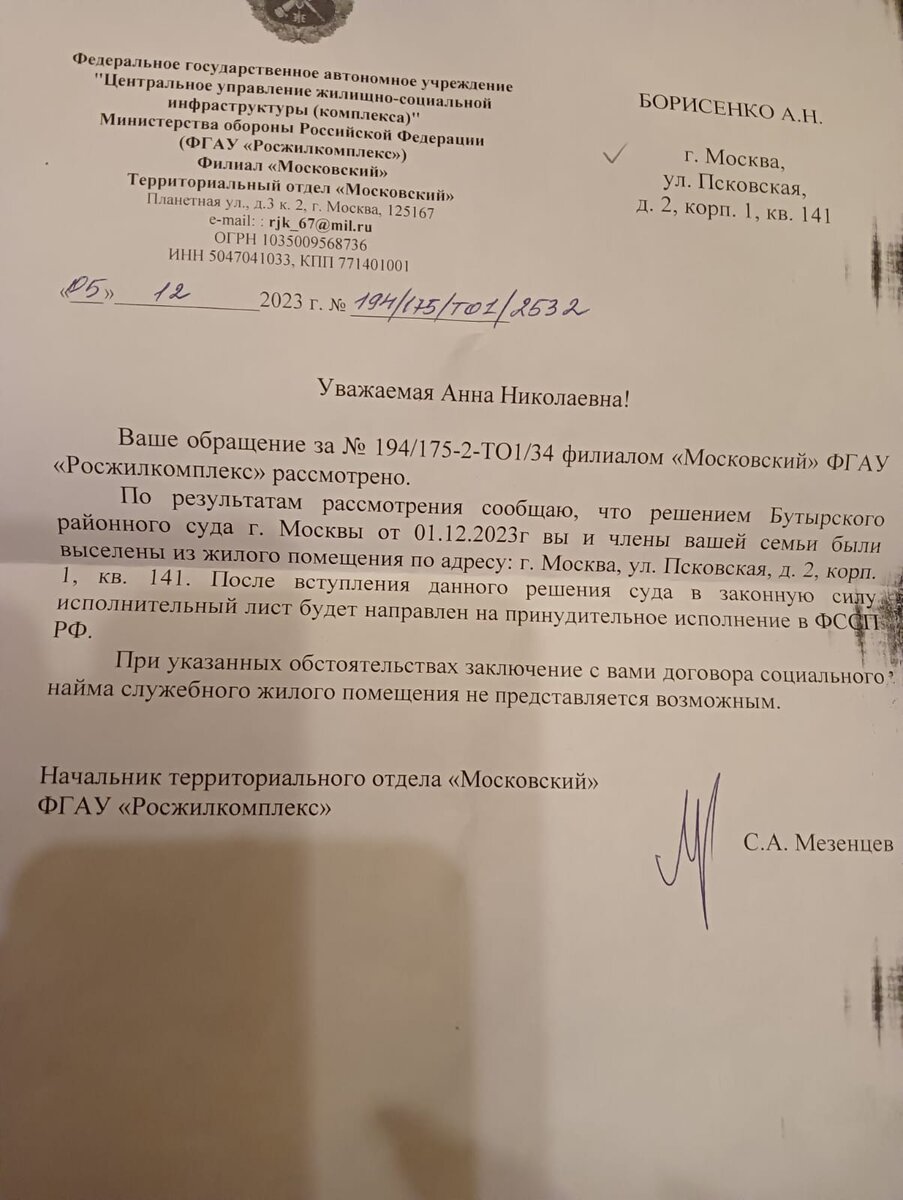 Федеральное государственное автономное учреждение
"Центральное управление жилищно-социальной инфраструктуры (комплекса)"
Министерства обороны Российской Федерации
(ФГАУ «Росжилкомплекс»)
Филиал «Московский»
Территориальный отдел «Московский»
Планетная ул., д.3 к. 2, г. Москва, 125167
e-mail: : rjk_67@mil.ru
ОГРН 1035009568736
ИНН 5047041033, КПП 771401001

«05» 12 2023 г. № 194/175/ТО1/2532

БОРИСЕНКО А.Н.

г. Москва,
ул. Псковская,
д. 2, корп. 1, кв. 141

Уважаемая Анна Николаевна!

Ваше обращение за № 194/175-2-ТО1/34 филиалом «Московский» ФГАУ «Росжилкомплекс» рассмотрено.

По результатам рассмотрения сообщаю, что решением Бутырского районного суда г. Москвы от 01.12.2023г вы и члены вашей семьи были выселены из жилого помещения по адресу: г. Москва, ул. Псковская, д. 2, корп. 1, кв. 141. После вступления данного решения суда в законную силу исполнительный лист будет направлен на принудительное исполнение в ФССП РФ.

При указанных обстоятельствах заключение с вами договора социального найма служебного жилого помещения не представляется возможным.

Начальник территориального отдела «Московский»
ФГАУ «Росжилкомплекс»

С.А. Мезенцев